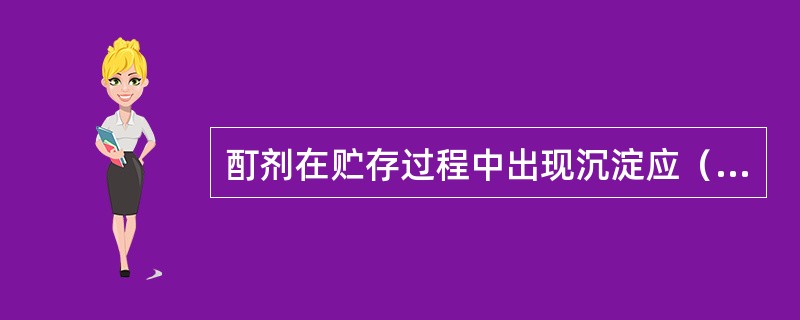 酊剂在贮存过程中出现沉淀应（...